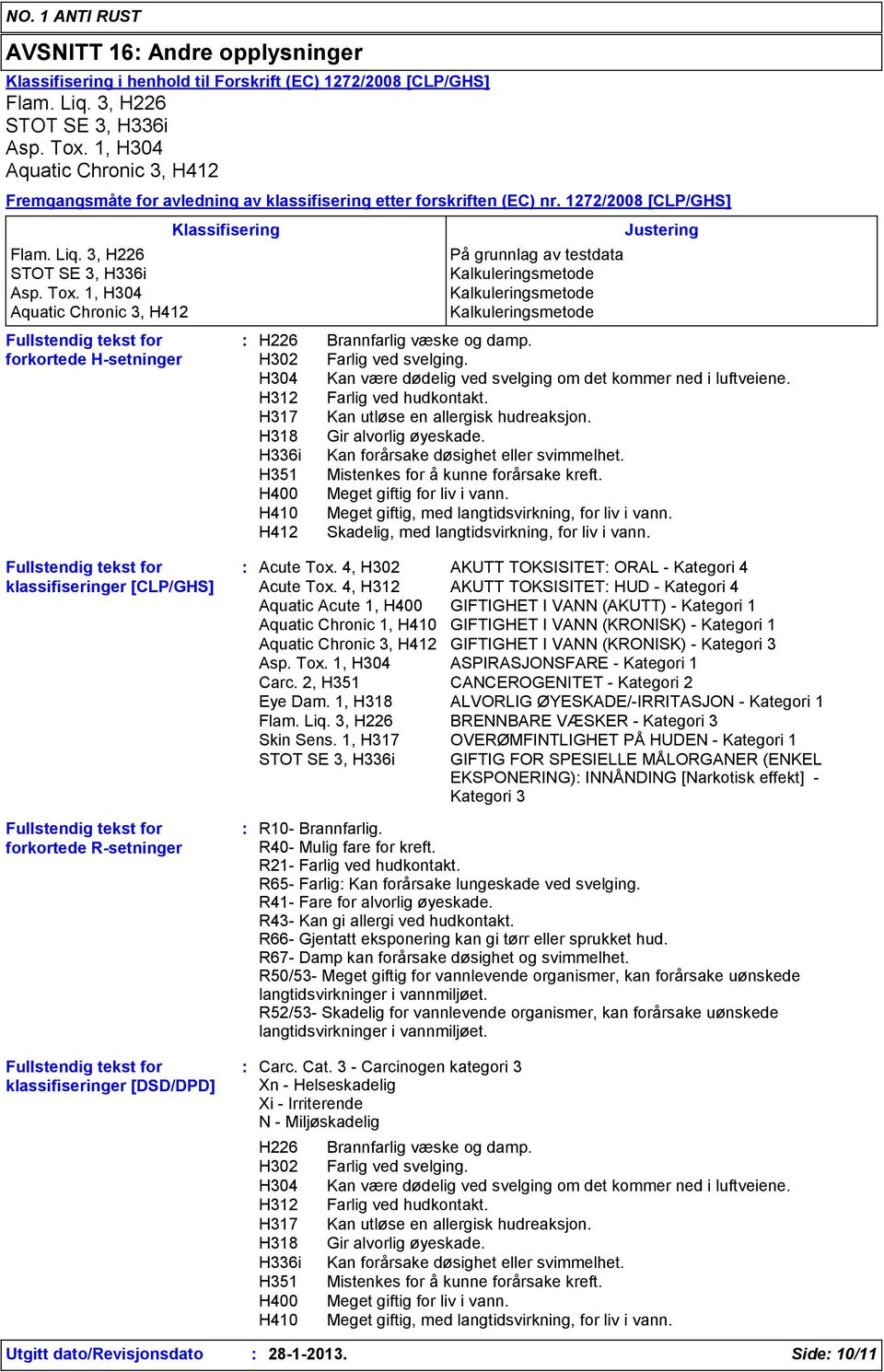 NO. 1 ANTI RUST

AVSNITT 16: Andre opplysninger

Klassifisering i henhold til Forskrift (EC) 1272/2008 [CLP/GHS]
Flam. Liq. 3, H226
STOT SE 3, H336i
Asp. Tox. 1, H304
Aquatic Chronic 3, H412

Fremgangsmåte for avledning av klassifisering etter forskriften (EC) nr. 1272/2008 [CLP/GHS]

| Klassifisering | Justering |
|---|---|
| Flam. Liq. 3, H226 | På grunnlag av testdata |
| STOT SE 3, H336i | Kalkuleringsmetode |
| Asp. Tox. 1, H304 | Kalkuleringsmetode |
| Aquatic Chronic 3, H412 | Kalkuleringsmetode |

Fullstendig tekst for forkortede H-setninger
: H226 Brannfarlig væske og damp.
H302 Farlig ved svelging.
H304 Kan være dødelig ved svelging om det kommer ned i luftveiene.
H312 Farlig ved hudkontakt.
H317 Kan utløse en allergisk hudreaksjon.
H318 Gir alvorlig øyeskade.
H336i Kan forårsake døsighet eller svimmelhet.
H351 Mistenkes for å kunne forårsake kreft.
H400 Meget giftig for liv i vann.
H410 Meget giftig, med langtidsvirkning, for liv i vann.
H412 Skadelig, med langtidsvirkning, for liv i vann.

Fullstendig tekst for klassifiseringer [CLP/GHS]
: Acute Tox. 4, H302 AKUTT TOKSISITET: ORAL - Kategori 4
Acute Tox. 4, H312 AKUTT TOKSISITET: HUD - Kategori 4
Aquatic Acute 1, H400 GIFTIGHET I VANN (AKUTT) - Kategori 1
Aquatic Chronic 1, H410 GIFTIGHET I VANN (KRONISK) - Kategori 1
Aquatic Chronic 3, H412 GIFTIGHET I VANN (KRONISK) - Kategori 3
Asp. Tox. 1, H304 ASPIRASJONSFARE - Kategori 1
Carc. 2, H351 CANCEROGENITET - Kategori 2
Eye Dam. 1, H318 ALVORLIG ØYESKADE/-IRRITASJON - Kategori 1
Flam. Liq. 3, H226 BRENNBARE VÆSKER - Kategori 3
Skin Sens. 1, H317 OVERØMFINTLIGHET PÅ HUDEN - Kategori 1
STOT SE 3, H336i GIFTIG FOR SPESIELLE MÅLORGANER (ENKEL EKSPONERING): INNÅNDING [Narkotisk effekt] - Kategori 3

Fullstendig tekst for forkortede R-setninger
: R10- Brannfarlig.
R40- Mulig fare for kreft.
R21- Farlig ved hudkontakt.
R65- Farlig: Kan forårsake lungeskade ved svelging.
R41- Fare for alvorlig øyeskade.
R43- Kan gi allergi ved hudkontakt.
R66- Gjentatt eksponering kan gi tørr eller sprukket hud.
R67- Damp kan forårsake døsighet og svimmelhet.
R50/53- Meget giftig for vannlevende organismer, kan forårsake uønskede langtidsvirkninger i vannmiljøet.
R52/53- Skadelig for vannlevende organismer, kan forårsake uønskede langtidsvirkninger i vannmiljøet.

Fullstendig tekst for klassifiseringer [DSD/DPD]
: Carc. Cat. 3 - Carcinogen kategori 3
Xn - Helseskadelig
Xi - Irriterende
N - Miljøskadelig

H226 Brannfarlig væske og damp.
H302 Farlig ved svelging.
H304 Kan være dødelig ved svelging om det kommer ned i luftveiene.
H312 Farlig ved hudkontakt.
H317 Kan utløse en allergisk hudreaksjon.
H318 Gir alvorlig øyeskade.
H336i Kan forårsake døsighet eller svimmelhet.
H351 Mistenkes for å kunne forårsake kreft.
H400 Meget giftig for liv i vann.
H410 Meget giftig, med langtidsvirkning, for liv i vann.

Utgitt dato/Revisjonsdato : 28-1-2013. Side: 10/11